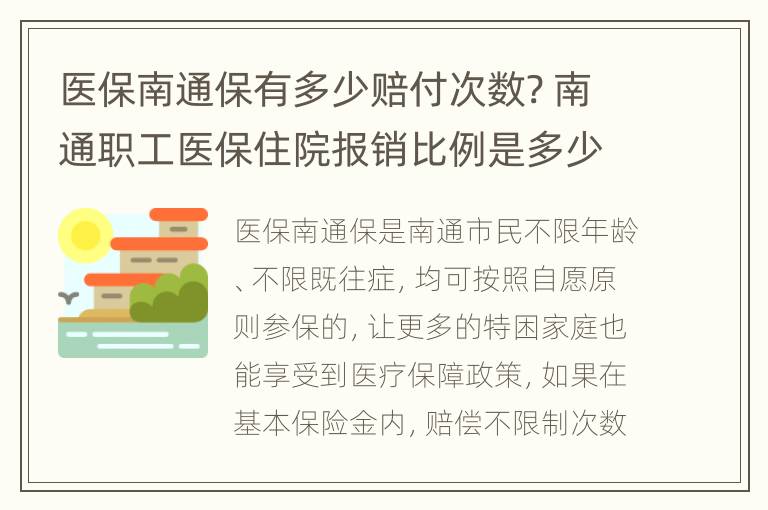 医保南通保有多少赔付次数? 南通职工医保住院报销比例是多少

医保南通保是南通市民不限年龄、不限既往症, 均可按照自愿原则参保的, 让更多的特困家庭也能享受到医疗保障政策, 如果在基本保险金内, 赔偿不限制次数